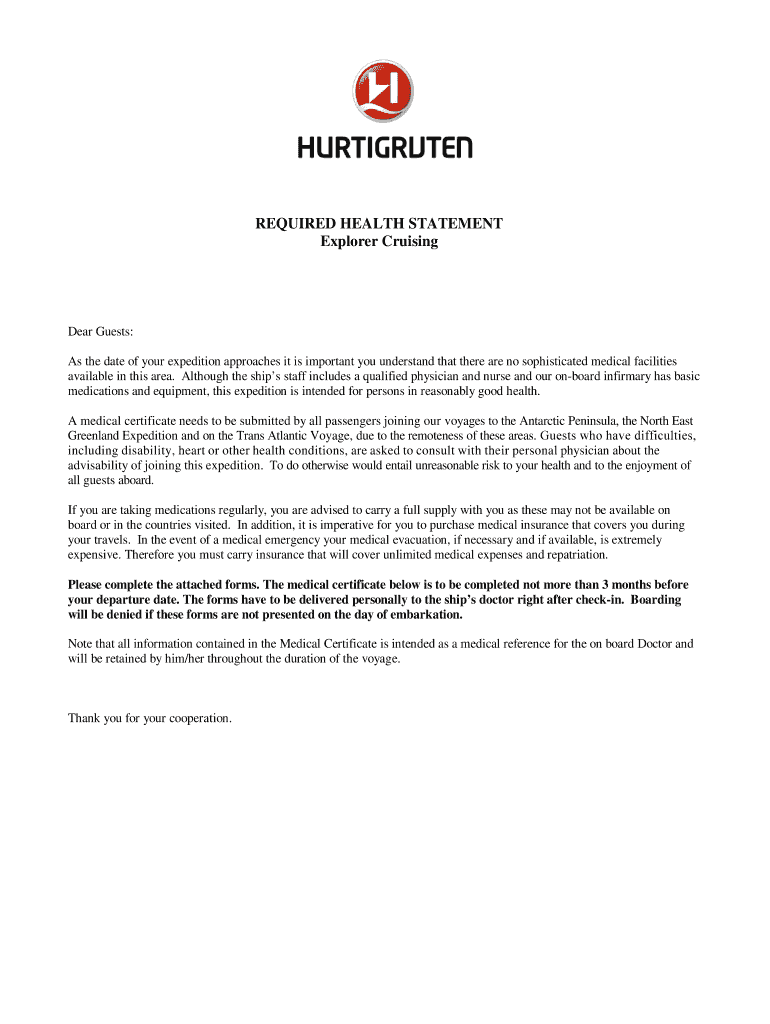 HURTIGRUTEN

REQUIRED HEALTH STATEMENT
Explorer Cruising

Dear Guests:

As the date of your expedition approaches it is important you understand that there are no sophisticated medical facilities available in this area. Although the ship's staff includes a qualified physician and nurse and our on-board infirmary has basic medications and equipment, this expedition is intended for persons in reasonably good health.

A medical certificate needs to be submitted by all passengers joining our voyages to the Antarctic Peninsula, the North East Greenland Expedition and on the Trans Atlantic Voyage, due to the remoteness of these areas. Guests who have difficulties, including disability, heart or other health conditions, are asked to consult with their personal physician about the advisability of joining this expedition. To do otherwise would entail unreasonable risk to your health and to the enjoyment of all guests aboard.

If you are taking medications regularly, you are advised to carry a full supply with you as these may not be available on board or in the countries visited. In addition, it is imperative for you to purchase medical insurance that covers you during your travels. In the event of a medical emergency your medical evacuation, if necessary and if available, is extremely expensive. Therefore you must carry insurance that will cover unlimited medical expenses and repatriation.

Please complete the attached forms. The medical certificate below is to be completed not more than 3 months before your departure date. The forms have to be delivered personally to the ship's doctor right after check-in. Boarding will be denied if these forms are not presented on the day of embarkation.

Note that all information contained in the Medical Certificate is intended as a medical reference for the on board Doctor and will be retained by him/her throughout the duration of the voyage.

Thank you for your cooperation.